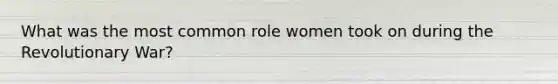 What was the most common role women took on during the Revolutionary War?